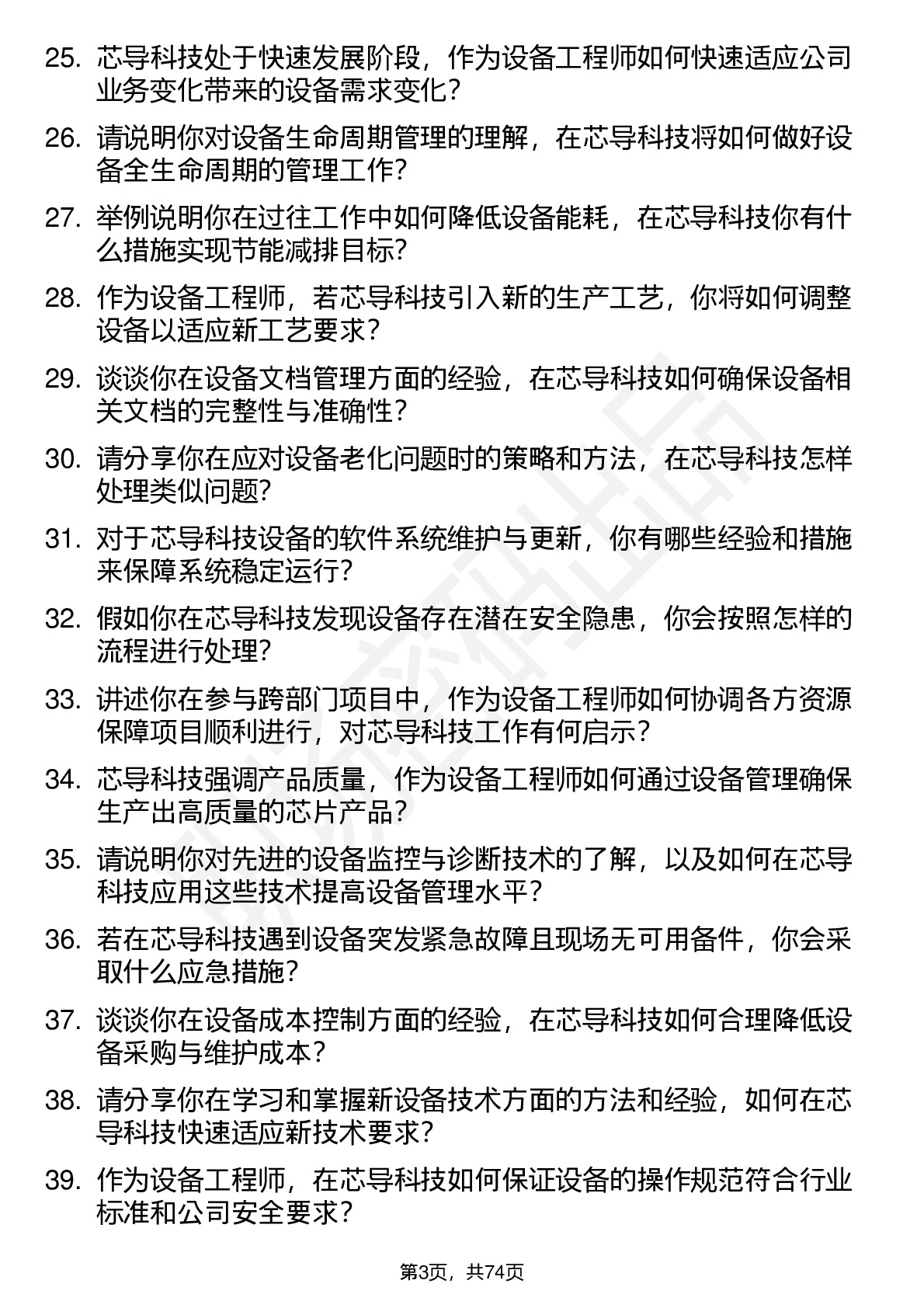 25. 芯导科技处于快速发展阶段，作为设备工程师如何快速适应公司业务变化带来的设备需求变化？

26. 请说明你对设备生命周期管理的理解，在芯导科技将如何做好设备全生命周期的管理工作？

27. 举例说明你在过往工作中如何降低设备能耗，在芯导科技你有什么措施实现节能减排目标？

28. 作为设备工程师，若芯导科技引入新的生产工艺，你将如何调整设备以适应新工艺要求？

29. 谈谈你在设备文档管理方面的经验，在芯导科技如何确保设备相关文档的完整性与准确性？

30. 请分享你在应对设备老化问题时的策略和方法，在芯导科技怎样处理类似问题?

31. 对于芯导科技设备的软件系统维护与更新，你有哪些经验和措施来保障系统稳定运行？

32. 假如你在芯导科技发现设备存在潜在安全隐患，你会按照怎样的流程进行处理?

33. 讲述你在参与跨部门项目中，作为设备工程师如何协调各方资源保障项目顺利进行，对芯导科技工作有何启示？

34. 芯导科技强调产品质量，作为设备工程师如何通过设备管理确保生产出高质量的芯片产品？

35. 请说明你对先进的设备监控与诊断技术的了解，以及如何在芯导科技应用这些技术提高设备管理水平？

36. 若在芯导科技遇到设备突发紧急故障且现场无可用备件，你会采取什么应急措施？

37. 谈谈你在设备成本控制方面的经验，在芯导科技如何合理降低设备采购与维护成本？

38. 请分享你在学习和掌握新设备技术方面的方法和经验，如何在芯导科技快速适应新技术要求？

39. 作为设备工程师，在芯导科技如何保证设备的操作规范符合行业标准和公司安全要求？

第3页，共74页